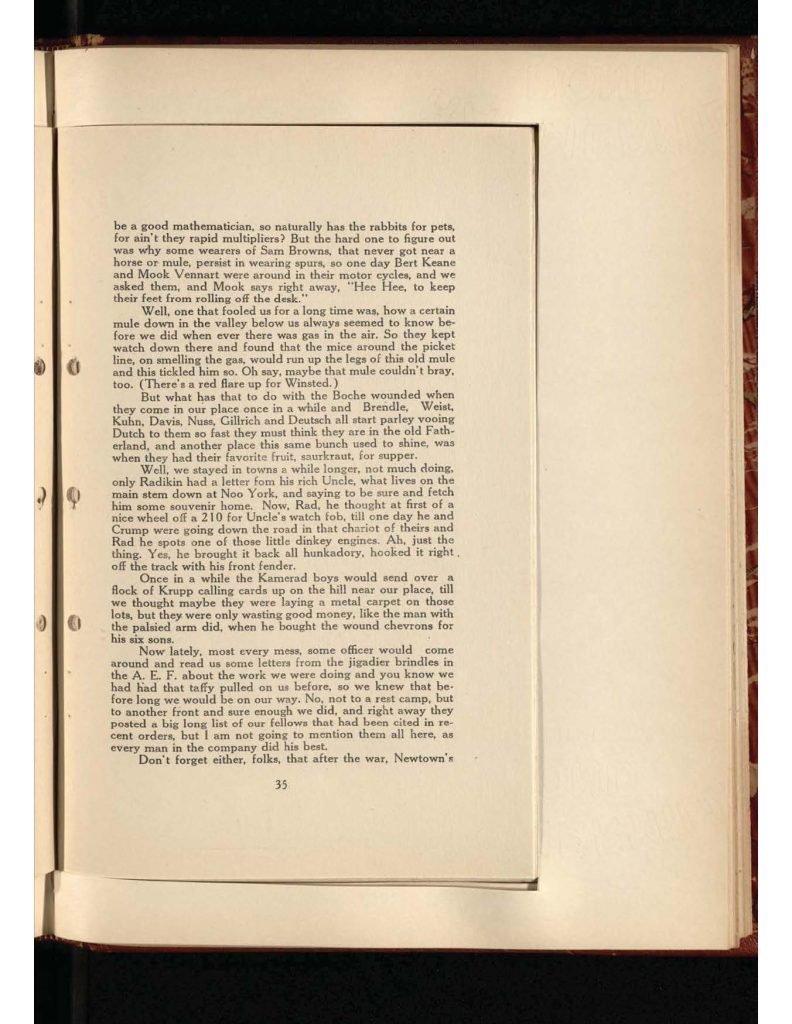 be a good mathematician, so naturally has the rabbits for pets, for ain't they rapid multipliers? But the hard one to figure out was why some wearers of Sam Browns, that never got near a horse or mule, persist in wearing spurs, so one day Bert Keane and Mook Vennart were around in their motor cycles, and we asked them, and Mook says right away, "Hee Hee, to keep their feet from rolling off the desk."

Well, one that fooled us for a long time was, how a certain mule down in the valley below us always seemed to know before we did when ever there was gas in the air. So they kept watch down there and found that the mice around the picket line, on smelling the gas, would run up the legs of this old mule and this tickled him so. Oh say, maybe that mule couldn't bray, too. (There's a red flare up for Winsted.)

But what has that to do with the Boche wounded when they come in our place once in a while and Brendle, Weist, Kuhn, Davis, Nuss, Gillrich and Deutsch all start parley vooing Dutch to them so fast they must think they are in the old Fatherland, and another place this same bunch used to shine, was when they had their favorite fruit, saurkraut, for supper.

Well, we stayed in towns a while longer, not much doing, only Radikin had a letter fom his rich Uncle, what lives on the main stem down at Noo York, and saying to be sure and fetch him some souvenir home. Now, Rad, he thought at first of a nice wheel off a 210 for Uncle's watch fob, till one day he and Crump were going down the road in that chariot of theirs and Rad he spots one of those little dinkey engines. Ah, just the thing. Yes, he brought it back all hunkadory, hooked it right off the track with his front fender.

Once in a while the Kamerad boys would send over a flock of Krupp calling cards up on the hill near our place, till we thought maybe they were laying a metal carpet on those lots, but they were only wasting good money, like the man with the palsied arm did, when he bought the wound chevrons for his six sons.

Now lately, most every mess, some officer would come around and read us some letters from the jigadier brindles in the A. E. F. about the work we were doing and you know we had had that taffy pulled on us before, so we knew that before long we would be on our way. No, not to a rest camp, but to another front and sure enough we did, and right away they posted a big long list of our fellows that had been cited in recent orders, but I am not going to mention them all here, as every man in the company did his best.

Don't forget either, folks, that after the war, Newtown's

35